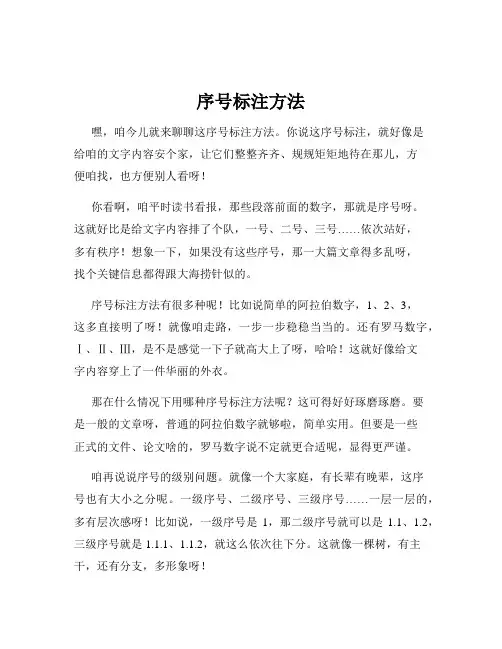 序号标注方法

嘿，咱今儿就来聊聊这序号标注方法。你说这序号标注，就好像是给咱的文字内容安个家，让它们整整齐齐、规规矩矩地待在那儿，方便咱找，也方便别人看呀！

你看啊，咱平时读书看报，那些段落前面的数字，那就是序号呀。这就好比是给文字内容排了个队，一号、二号、三号……依次站好，多有秩序！想象一下，如果没有这些序号，那一大篇文章得多乱呀，找个关键信息都得跟大海捞针似的。

序号标注方法有很多种呢！比如说简单的阿拉伯数字，1、2、3，这多直接明了呀！就像咱走路，一步一步稳稳当当的。还有罗马数字，Ⅰ、Ⅱ、Ⅲ，是不是感觉一下子就高大上了呀，哈哈！这就好像给文字内容穿上了一件华丽的外衣。

那在什么情况下用哪种序号标注方法呢？这可得好好琢磨琢磨。要是一般的文章呀，普通的阿拉伯数字就够啦，简单实用。但要是一些正式的文件、论文啥的，罗马数字说不定就更合适呢，显得更严谨。

咱再说说序号的级别问题。就像一个大家庭，有长辈有晚辈，这序号也有大小之分呢。一级序号、二级序号、三级序号……一层一层的，多有层次感呀！比如说，一级序号是 1，那二级序号就可以是 1.1、1.2，三级序号就是 1.1.1、1.1.2，就这么依次往下分。这就像一棵树，有主干，还有分支，多形象呀！